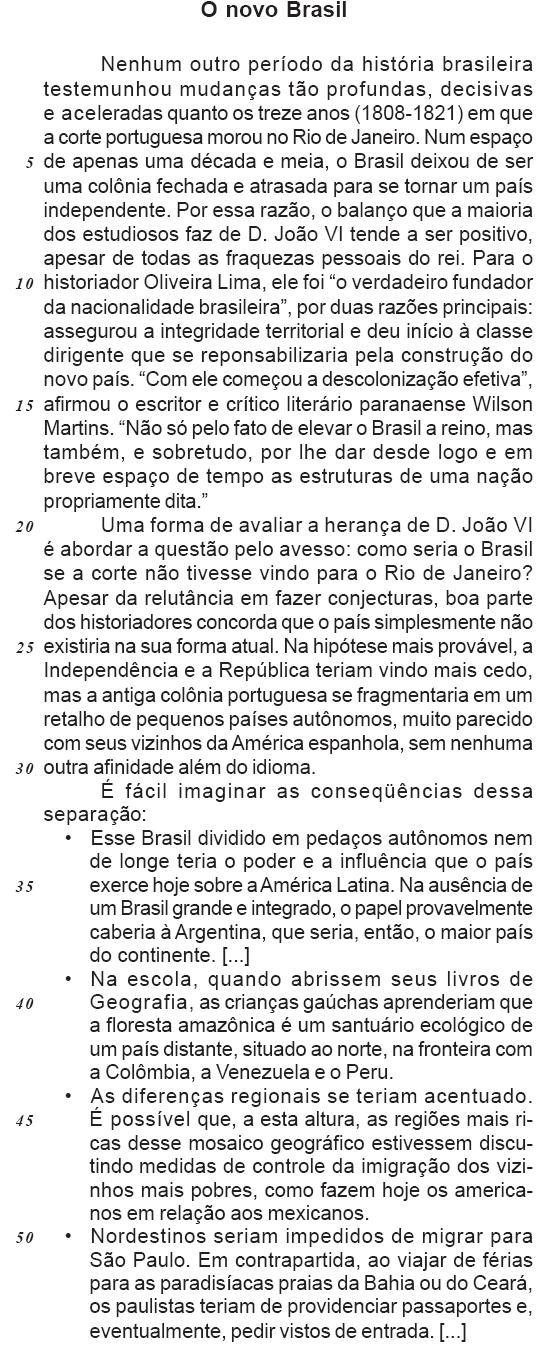 O novo Brasil

Nenhum outro período da história brasileira testemunhou mudanças tão profundas, decisivas e aceleradas quanto os treze anos (1808-1821) em que a corte portuguesa morou no Rio de Janeiro. Num espaço
5 de apenas uma década e meia, o Brasil deixou de ser uma colônia fechada e atrasada para se tornar um país independente. Por essa razão, o balanço que a maioria dos estudiosos faz de D. João VI tende a ser positivo, apesar de todas as fraquezas pessoais do rei. Para o
10 historiador Oliveira Lima, ele foi “o verdadeiro fundador da nacionalidade brasileira”, por duas razões principais: assegurou a integridade territorial e deu início à classe dirigente que se reponsabilizaria pela construção do novo país. “Com ele começou a descolonização efetiva”,
15 afirmou o escritor e crítico literário paranaense Wilson Martins. “Não só pelo fato de elevar o Brasil a reino, mas também, e sobretudo, por lhe dar desde logo e em breve espaço de tempo as estruturas de uma nação propriamente dita.”
20 Uma forma de avaliar a herança de D. João VI é abordar a questão pelo avesso: como seria o Brasil se a corte não tivesse vindo para o Rio de Janeiro? Apesar da relutância em fazer conjecturas, boa parte dos historiadores concorda que o país simplesmente não
25 existiria na sua forma atual. Na hipótese mais provável, a Independência e a República teriam vindo mais cedo, mas a antiga colônia portuguesa se fragmentaria em um retalho de pequenos países autônomos, muito parecido com seus vizinhos da América espanhola, sem nenhuma
30 outra afinidade além do idioma.

É fácil imaginar as conseqüências dessa separação:

• Esse Brasil dividido em pedaços autônomos nem de longe teria o poder e a influência que o país
35 exerce hoje sobre a América Latina. Na ausência de um Brasil grande e integrado, o papel provavelmente caberia à Argentina, que seria, então, o maior país do continente. [...]

• Na escola, quando abrissem seus livros de
40 Geografia, as crianças gaúchas aprenderiam que a floresta amazônica é um santuário ecológico de um país distante, situado ao norte, na fronteira com a Colômbia, a Venezuela e o Peru.

• As diferenças regionais se teriam acentuado.
45 É possível que, a esta altura, as regiões mais ricas desse mosaico geográfico estivessem discutindo medidas de controle da imigração dos vizinhos mais pobres, como fazem hoje os americanos em relação aos mexicanos.

50 • Nordestinos seriam impedidos de migrar para São Paulo. Em contrapartida, ao viajar de férias para as paradisíacas praias da Bahia ou do Ceará, os paulistas teriam de providenciar passaportes e, eventualmente, pedir vistos de entrada. [...]